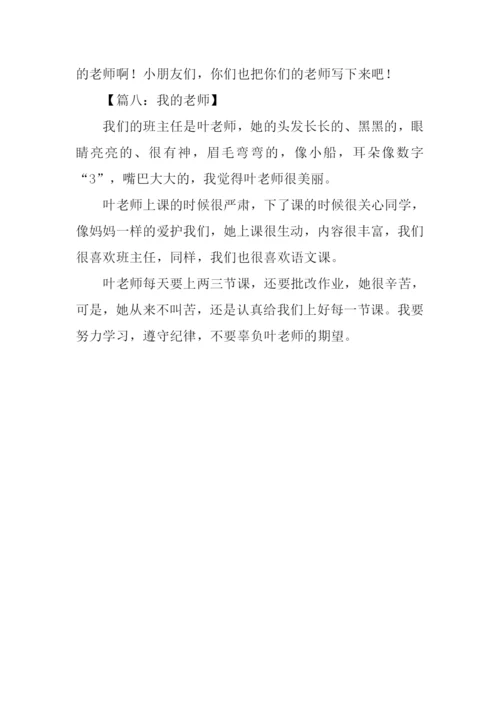 的老师啊！小朋友们，你们也把你们的老师写下来吧！

【篇八：我的老师】

我们的班主任是叶老师，她的头发长长的、黑黑的，眼睛亮亮的、很有神，眉毛弯弯的，像小船，耳朵像数字“3”，嘴巴大大的，我觉得叶老师很美丽。

叶老师上课的时候很严肃，下了课的时候很关心同学，像妈妈一样的爱护我们，她上课很生动，内容很丰富，我们很喜欢班主任，同样，我们也很喜欢语文课。

叶老师每天要上两三节课，还要批改作业，她很辛苦，可是，她从来不叫苦，还是认真给我们上好每一节课。我要努力学习，遵守纪律，不要辜负叶老师的期望。